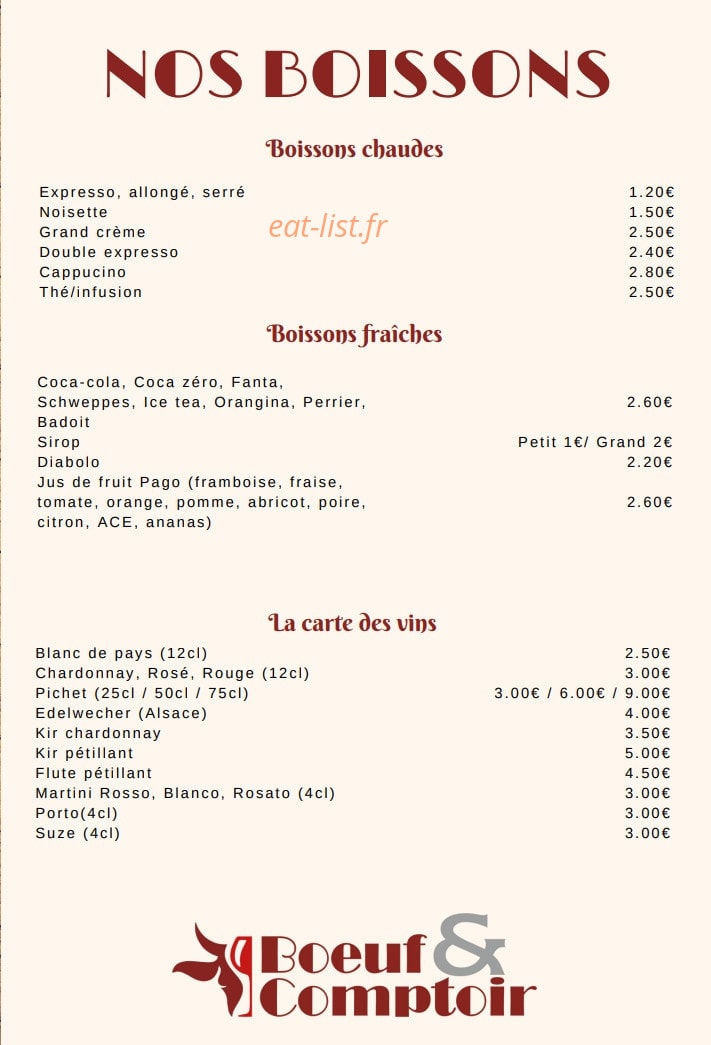 NOS BOISSONS

Boissons chaudes

Expresso, allongé, serré 1.20€
Noisette 1.50€
Grand crème 2.50€
Double expresso 2.40€
Cappucino 2.80€
Thé/infusion 2.50€

eat-list.fr

Boissons fraîches

Coca-cola, Coca zéro, Fanta, Schweppes, Ice tea, Orangina, Perrier, Badoit 2.60€
Sirop Petit 1€/ Grand 2€
Diabolo 2.20€
Jus de fruit Pago (framboise, fraise, tomate, orange, pomme, abricot, poire, citron, ACE, ananas) 2.60€

La carte des vins

Blanc de pays (12cl) 2.50€
Chardonnay, Rosé, Rouge (12cl) 3.00€
Pichet (25cl / 50cl / 75cl) 3.00€ / 6.00€ / 9.00€
Edelwecher (Alsace) 4.00€
Kir chardonnay 3.50€
Kir pétillant 5.00€
Flute pétillant 4.50€
Martini Rosso, Blanco, Rosato (4cl) 3.00€
Porto(4cl) 3.00€
Suze (4cl) 3.00€

Boeuf & Comptoir